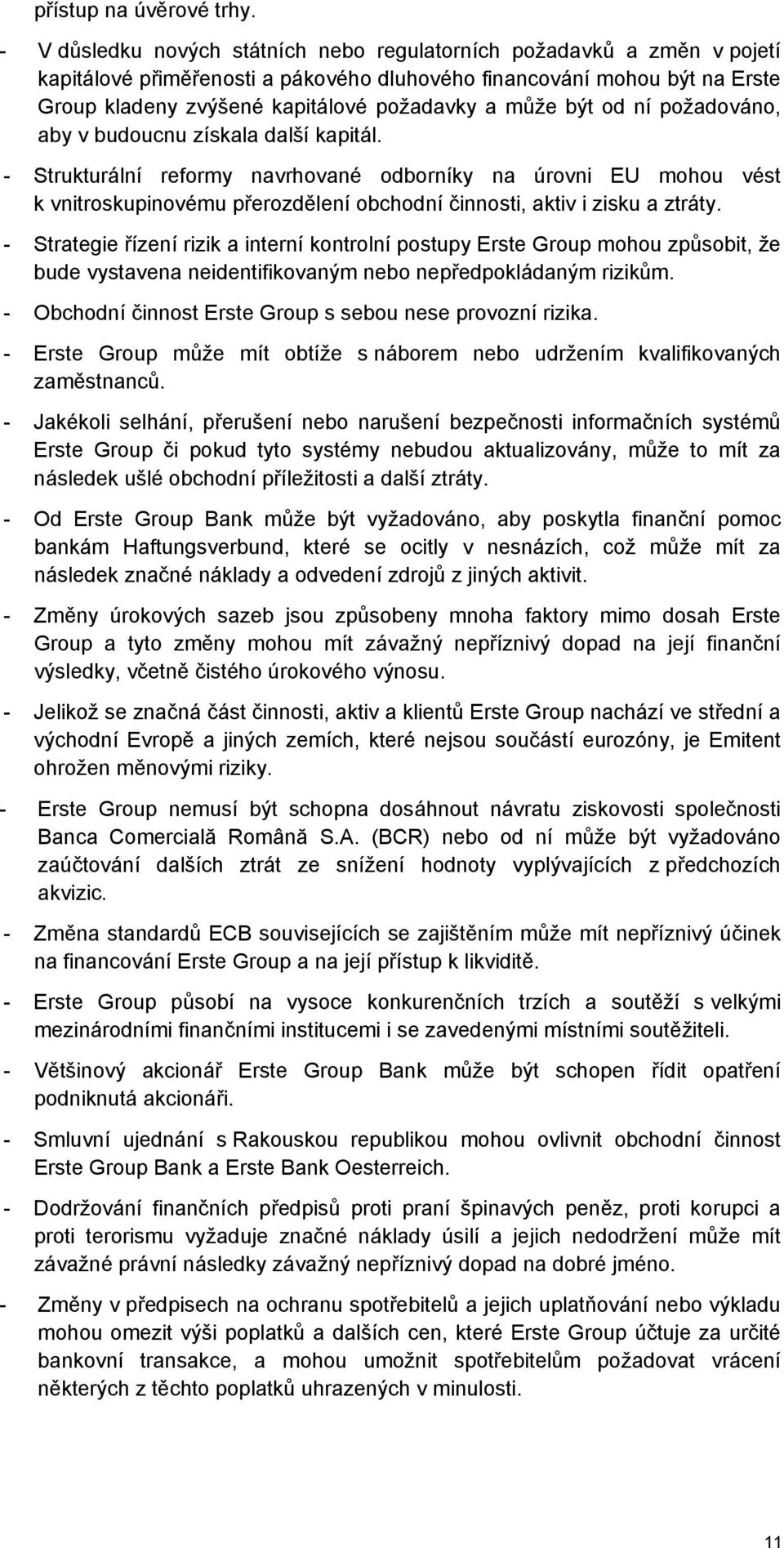 přístup na úvěrové trhy.

- V důsledku nových státních nebo regulatorních požadavků a změn v pojetí kapitálové přiměřenosti a pákového dluhového financování mohou být na Erste Group kladeny zvýšené kapitálové požadavky a může být od ní požadováno, aby v budoucnu získala další kapitál.

- Strukturální reformy navrhované odborníky na úrovni EU mohou vést k vnitroskupinovému přerozdělení obchodní činnosti, aktiv i zisku a ztráty.

- Strategie řízení rizik a interní kontrolní postupy Erste Group mohou způsobit, že bude vystavena neidentifikovaným nebo nepředpokládaným rizikům.

- Obchodní činnost Erste Group s sebou nese provozní rizika.

- Erste Group může mít obtíže s náborem nebo udržením kvalifikovaných zaměstnanců.

- Jakékoli selhání, přerušení nebo narušení bezpečnosti informačních systémů Erste Group či pokud tyto systémy nebudou aktualizovány, může to mít za následek ušlé obchodní příležitosti a další ztráty.

- Od Erste Group Bank může být vyžadováno, aby poskytla finanční pomoc bankám Haftungsverbund, které se ocitly v nesnázích, což může mít za následek značné náklady a odvedení zdrojů z jiných aktivit.

- Změny úrokových sazeb jsou způsobeny mnoha faktory mimo dosah Erste Group a tyto změny mohou mít závažný nepříznivý dopad na její finanční výsledky, včetně čistého úrokového výnosu.

- Jelikož se značná část činnosti, aktiv a klientů Erste Group nachází ve střední a východní Evropě a jiných zemích, které nejsou součástí eurozóny, je Emitent ohrožen měnovými riziky.

- Erste Group nemusí být schopna dosáhnout návratu ziskovosti společnosti Banca Comercială Română S.A. (BCR) nebo od ní může být vyžadováno zaúčtování dalších ztrát ze snížení hodnoty vyplývajících z předchozích akvizic.

- Změna standardů ECB souvisejících se zajištěním může mít nepříznivý účinek na financování Erste Group a na její přístup k likviditě.

- Erste Group působí na vysoce konkurenčních trzích a soutěží s velkými mezinárodními finančními institucemi i se zavedenými místními soutěžiteli.

- Většinový akcionář Erste Group Bank může být schopen řídit opatření podniknutá akcionáři.

- Smluvní ujednání s Rakouskou republikou mohou ovlivnit obchodní činnost Erste Group Bank a Erste Bank Oesterreich.

- Dodržování finančních předpisů proti praní špinavých peněz, proti korupci a proti terorismu vyžaduje značné náklady úsilí a jejich nedodržení může mít závažné právní následky závažný nepříznivý dopad na dobré jméno.

- Změny v předpisech na ochranu spotřebitelů a jejich uplatňování nebo výkladu mohou omezit výši poplatků a dalších cen, které Erste Group účtuje za určité bankovní transakce, a mohou umožnit spotřebitelům požadovat vrácení některých z těchto poplatků uhrazených v minulosti.

11